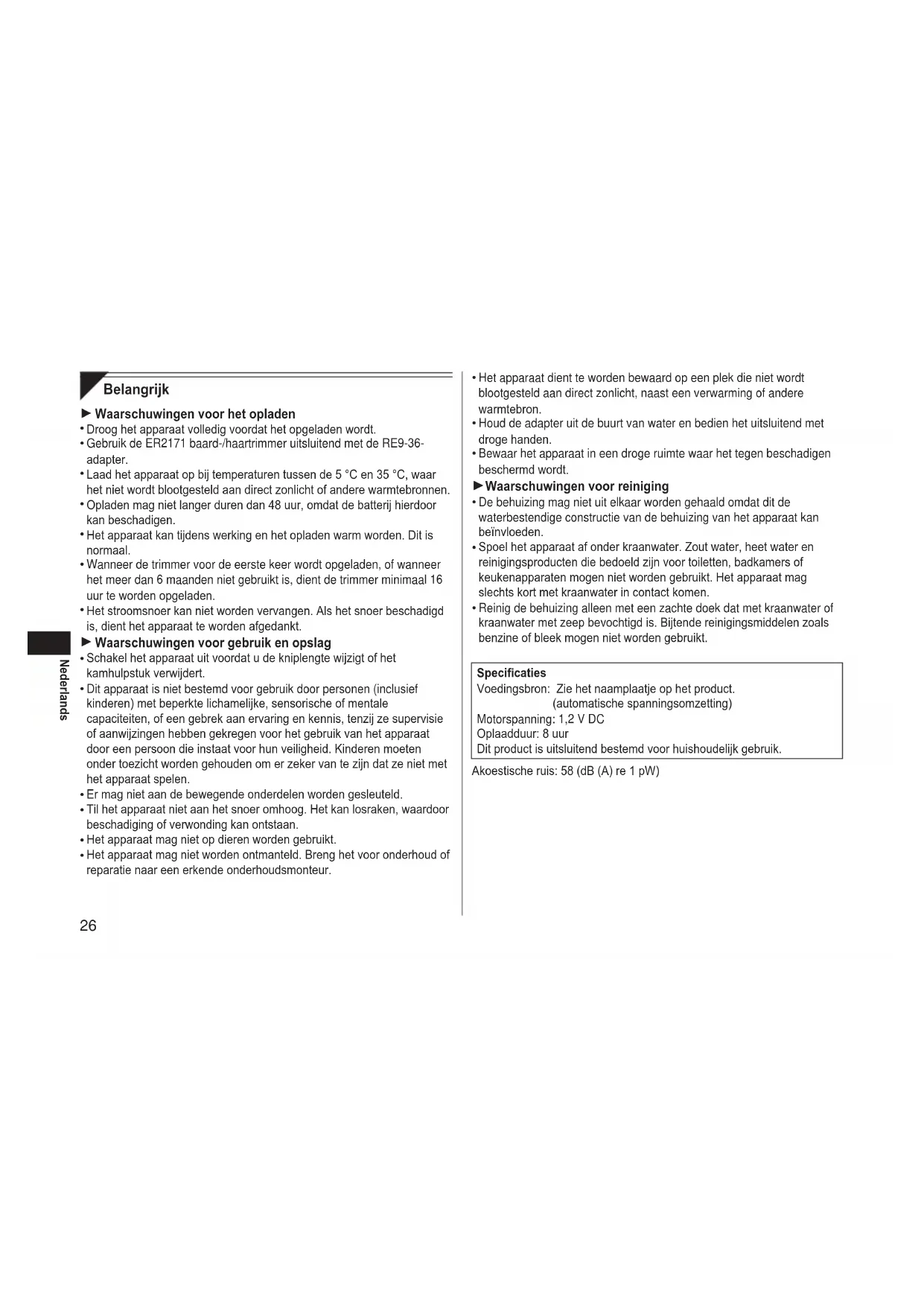 Belangrijk

► Waarschuwingen voor het opladen
• Droog het apparaat volledig voordat het opgeladen wordt.
• Gebruik de ER2171 baard-/haartrimmer uitsluitend met de RE9-36-adapter.
• Laad het apparaat op bij temperaturen tussen de 5 °C en 35 °C, waar het niet wordt blootgesteld aan direct zonlicht of andere warmtebronnen.
• Opladen mag niet langer duren dan 48 uur, omdat de batterij hierdoor kan beschadigen.
• Het apparaat kan tijdens werking en het opladen warm worden. Dit is normaal.
• Wanneer de trimmer voor de eerste keer wordt opgeladen, of wanneer het meer dan 6 maanden niet gebruikt is, dient de trimmer minimaal 16 uur te worden opgeladen.
• Het stroomsnoer kan niet worden vervangen. Als het snoer beschadigd is, dient het apparaat te worden afgedankt.

► Waarschuwingen voor gebruik en opslag
• Schakel het apparaat uit voordat u de kniplengte wijzigt of het kamhulpstuk verwijdert.
• Dit apparaat is niet bestemd voor gebruik door personen (inclusief kinderen) met beperkte lichamelijke, sensorische of mentale capaciteiten, of een gebrek aan ervaring en kennis, tenzij ze supervisie of aanwijzingen hebben gekregen voor het gebruik van het apparaat door een persoon die instaat voor hun veiligheid. Kinderen moeten onder toezicht worden gehouden om er zeker van te zijn dat ze niet met het apparaat spelen.
• Er mag niet aan de bewegende onderdelen worden gesleuteld.
• Til het apparaat niet aan het snoer omhoog. Het kan losraken, waardoor beschadiging of verwonding kan ontstaan.
• Het apparaat mag niet op dieren worden gebruikt.
• Het apparaat mag niet worden ontmanteld. Breng het voor onderhoud of reparatie naar een erkende onderhoudsmonteur.

Nederlands

26

• Het apparaat dient te worden bewaard op een plek die niet wordt blootgesteld aan direct zonlicht, naast een verwarming of andere warmtebron.
• Houd de adapter uit de buurt van water en bedien het uitsluitend met droge handen.
• Bewaar het apparaat in een droge ruimte waar het tegen beschadigen beschermd wordt.

► Waarschuwingen voor reiniging
• De behuizing mag niet uit elkaar worden gehaald omdat dit de waterbestendige constructie van de behuizing van het apparaat kan beïnvloeden.
• Spoel het apparaat af onder kraanwater. Zout water, heet water en reinigingsproducten die bedoeld zijn voor toiletten, badkamers of keukenapparaten mogen niet worden gebruikt. Het apparaat mag slechts kort met kraanwater in contact komen.
• Reinig de behuizing alleen met een zachte doek dat met kraanwater of kraanwater met zeep bevochtigd is. Bijtende reinigingsmiddelen zoals benzine of bleek mogen niet worden gebruikt.

Specificaties
Voedingsbron: Zie het naamplaatje op het product.
(automatische spanningsomzetting)
Motorspanning: 1,2 V DC
Oplaadduur: 8 uur
Dit product is uitsluitend bestemd voor huishoudelijk gebruik.

Akoestische ruis: 58 (dB (A) re 1 pW)